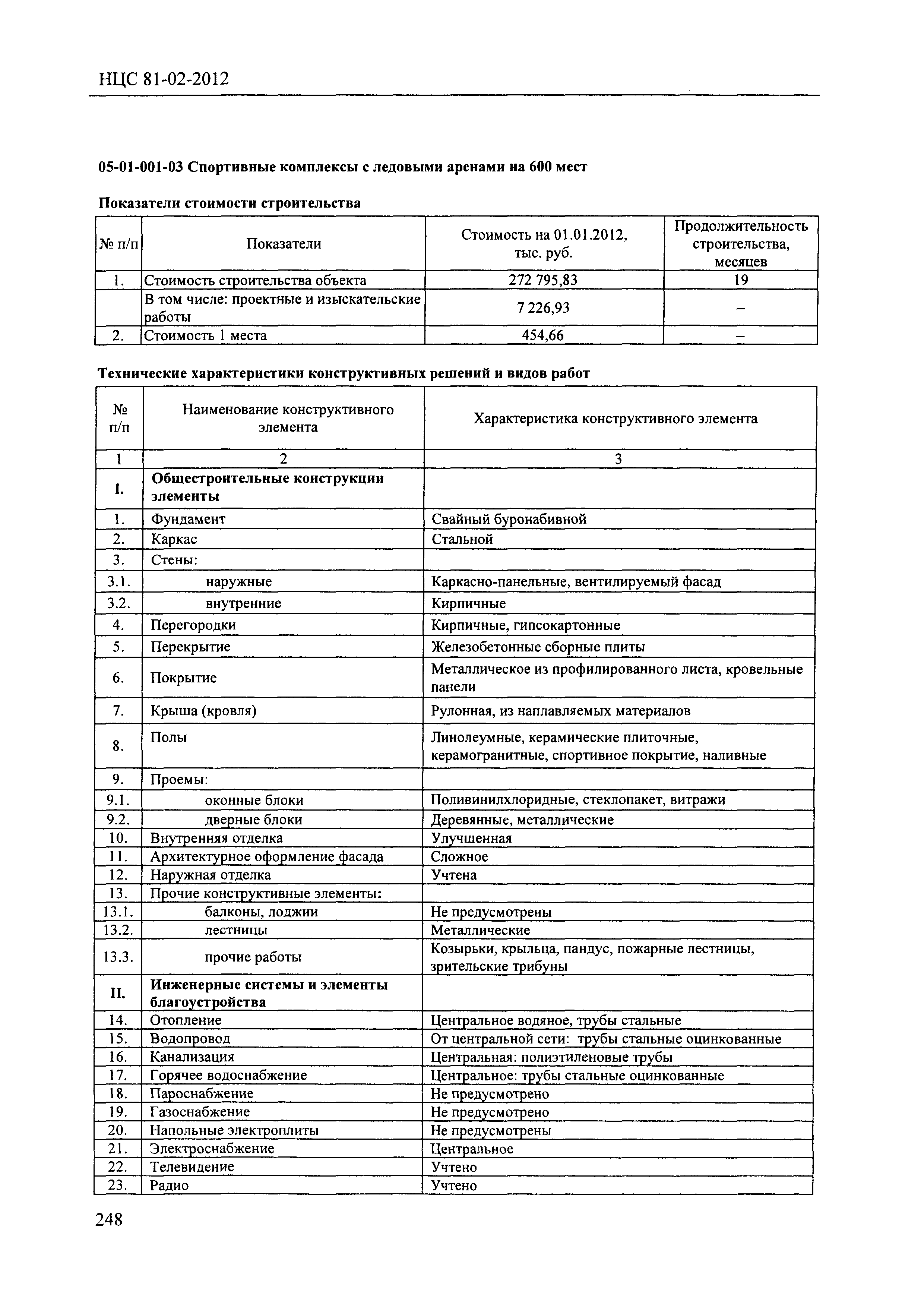 НЦС 81-02-2012

05-01-001-03 Спортивные комплексы с ледовыми аренами на 600 мест

Показатели стоимости строительства

| № п/п | Показатели | Стоимость на 01.01.2012, тыс. руб. | Продолжительность строительства, месяцев |
|---|---|---|---|
| 1. | Стоимость строительства объекта | 272 795,83 | 19 |
| | В том числе: проектные и изыскательские работы | 7 226,93 | – |
| 2. | Стоимость 1 места | 454,66 | – |

Технические характеристики конструктивных решений и видов работ

| № п/п | Наименование конструктивного элемента | Характеристика конструктивного элемента |
|---|---|---|
| 1 | 2 | 3 |
| I. | Общестроительные конструкции элементы | |
| 1. | Фундамент | Свайный буронабивной |
| 2. | Каркас | Стальной |
| 3. | Стены: | |
| 3.1. | наружные | Каркасно-панельные, вентилируемый фасад |
| 3.2. | внутренние | Кирпичные |
| 4. | Перегородки | Кирпичные, гипсокартонные |
| 5. | Перекрытие | Железобетонные сборные плиты |
| 6. | Покрытие | Металлическое из профилированного листа, кровельные панели |
| 7. | Крыша (кровля) | Рулонная, из наплавляемых материалов |
| 8. | Полы | Линолеумные, керамические плиточные, керамогранитные, спортивное покрытие, наливные |
| 9. | Проемы: | |
| 9.1. | оконные блоки | Поливинилхлоридные, стеклопакет, витражи |
| 9.2. | дверные блоки | Деревянные, металлические |
| 10. | Внутренняя отделка | Улучшенная |
| 11. | Архитектурное оформление фасада | Сложное |
| 12. | Наружная отделка | Учтена |
| 13. | Прочие конструктивные элементы: | |
| 13.1. | балконы, лоджии | Не предусмотрены |
| 13.2. | лестницы | Металлические |
| 13.3. | прочие работы | Козырьки, крыльца, пандус, пожарные лестницы, зрительские трибуны |
| II. | Инженерные системы и элементы благоустройства | |
| 14. | Отопление | Центральное водяное, трубы стальные |
| 15. | Водопровод | От центральной сети: трубы стальные оцинкованные |
| 16. | Канализация | Центральная: полиэтиленовые трубы |
| 17. | Горячее водоснабжение | Центральное: трубы стальные оцинкованные |
| 18. | Пароснабжение | Не предусмотрено |
| 19. | Газоснабжение | Не предусмотрено |
| 20. | Напольные электроплиты | Не предусмотрены |
| 21. | Электроснабжение | Центральное |
| 22. | Телевидение | Учтено |
| 23. | Радио | Учтено |

248